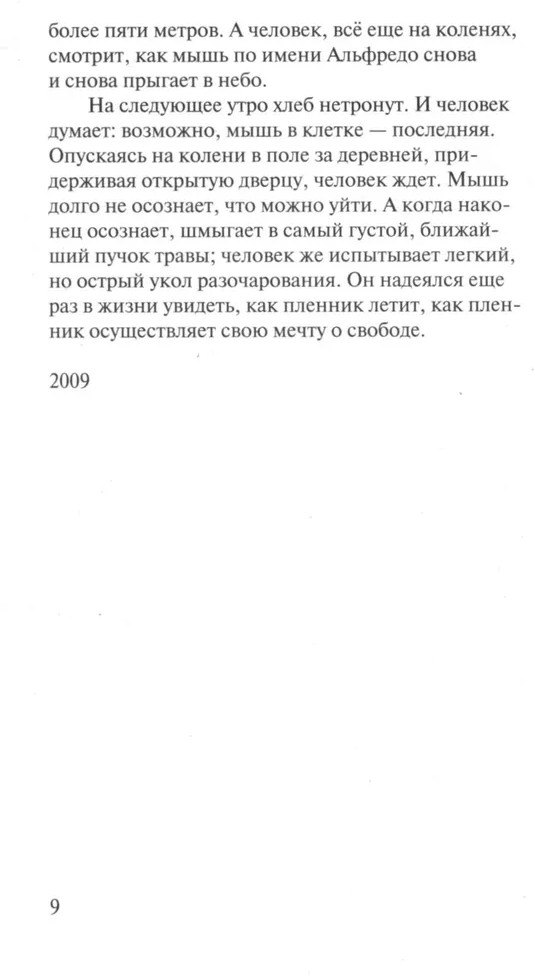 более пяти метров. А человек, всё еще на коленях, смотрит, как мышь по имени Альфредо снова и снова прыгает в небо.

На следующее утро хлеб нетронут. И человек думает: возможно, мышь в клетке — последняя. Опускаясь на колени в поле за деревней, придерживая открытую дверцу, человек ждет. Мышь долго не осознает, что можно уйти. А когда наконец осознает, шмыгает в самый густой, ближайший пучок травы; человек же испытывает легкий, но острый укол разочарования. Он надеялся еще раз в жизни увидеть, как пленник летит, как пленник осуществляет свою мечту о свободе.

2009

9